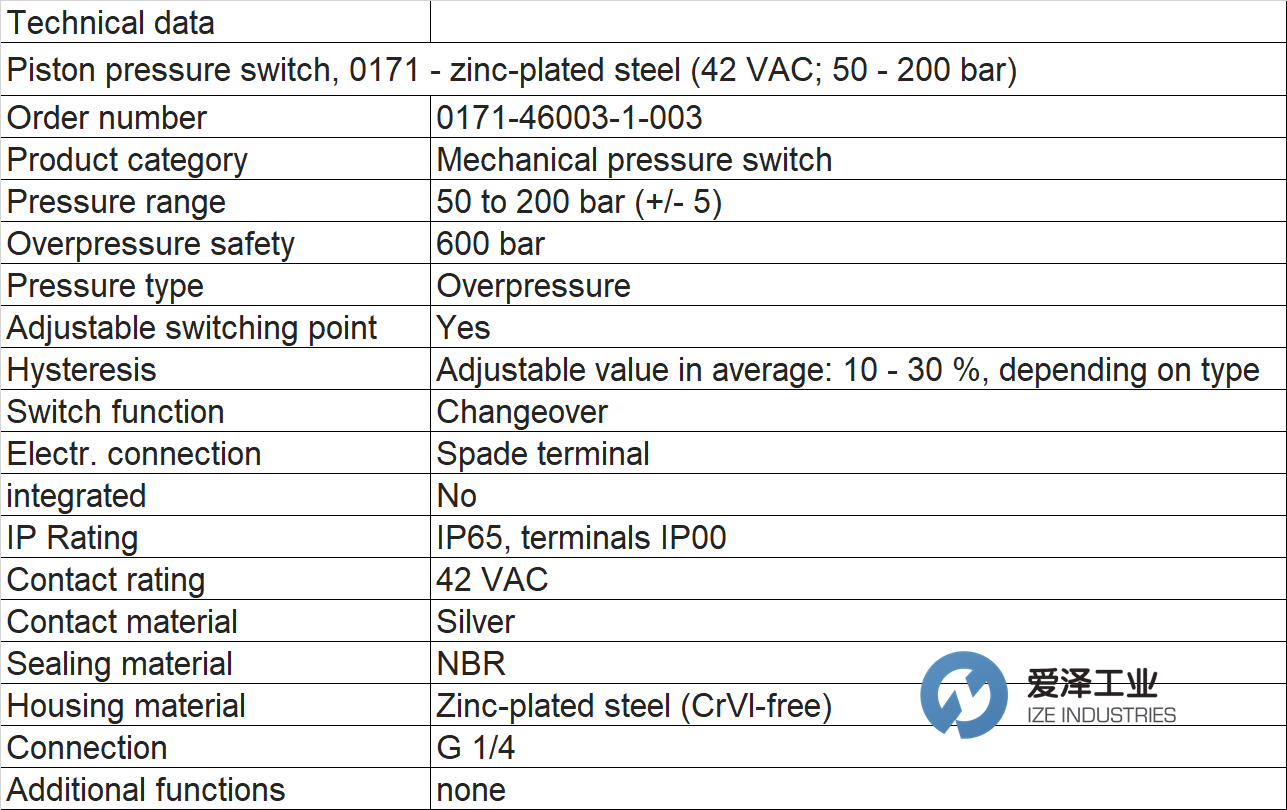 | Technical data | |
|---|---|
| Piston pressure switch, 0171 - zinc-plated steel (42 VAC; 50 - 200 bar) | |
| Order number | 0171-46003-1-003 |
| Product category | Mechanical pressure switch |
| Pressure range | 50 to 200 bar (+/- 5) |
| Overpressure safety | 600 bar |
| Pressure type | Overpressure |
| Adjustable switching point | Yes |
| Hysteresis | Adjustable value in average: 10 - 30 %, depending on type |
| Switch function | Changeover |
| Electr. connection | Spade terminal |
| integrated | No |
| IP Rating | IP65, terminals IP00 |
| Contact rating | 42 VAC |
| Contact material | Silver |
| Sealing material | NBR |
| Housing material | Zinc-plated steel (CrVI-free) |
| Connection | G 1/4 |
| Additional functions | none |

爱泽工业
IZE INDUSTRIES